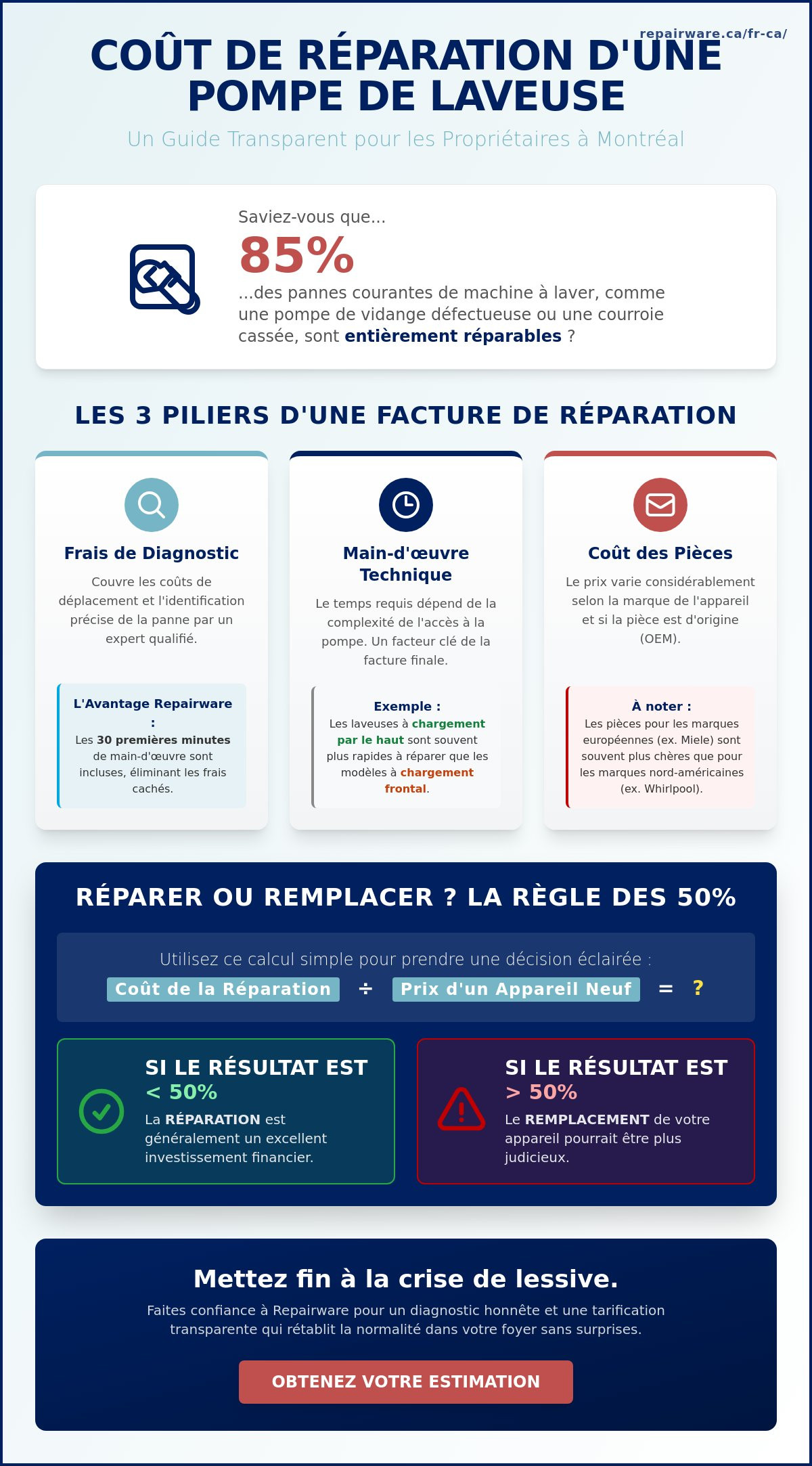 repairware.ca/fr-ca/

COÛT DE RÉPARATION D'UNE POMPE DE LAVEUSE

Un Guide Transparent pour les Propriétaires à Montréal

Saviez-vous que...

85%

...des pannes courantes de machine à laver, comme une pompe de vidange défectueuse ou une courroie cassée, sont entièrement réparables ?

LES 3 PILIERS D'UNE FACTURE DE RÉPARATION

Frais de Diagnostic

Couvre les coûts de déplacement et l'identification précise de la panne par un expert qualifié.

L'Avantage Repairware :
Les 30 premières minutes de main-d'œuvre sont incluses, éliminant les frais cachés.

Main-d'œuvre Technique

Le temps requis dépend de la complexité de l'accès à la pompe. Un facteur clé de la facture finale.

Exemple :
Les laveuses à chargement par le haut sont souvent plus rapides à réparer que les modèles à chargement frontal.

Coût des Pièces

Le prix varie considérablement selon la marque de l'appareil et si la pièce est d'origine (OEM).

À noter :
Les pièces pour les marques européennes (ex. Miele) sont souvent plus chères que pour les marques nord-américaines (ex. Whirlpool).

RÉPARER OU REMPLACER ? LA RÈGLE DES 50%

Utilisez ce calcul simple pour prendre une décision éclairée :
Coût de la Réparation ÷ Prix d'un Appareil Neuf = ?

SI LE RÉSULTAT EST < 50%
La RÉPARATION est généralement un excellent investissement financier.

SI LE RÉSULTAT EST > 50%
Le REMPLACEMENT de votre appareil pourrait être plus judicieux.

Mettez fin à la crise de lessive.

Faites confiance à Repairware pour un diagnostic honnête et une tarification transparente qui rétablit la normalité dans votre foyer sans surprises.

OBTENEZ VOTRE ESTIMATION